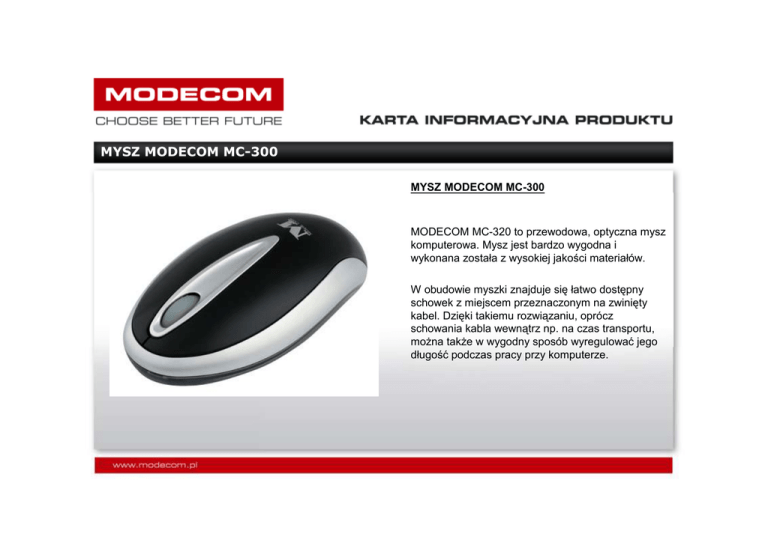 MODECOM
CHOOSE BETTER FUTURE

KARTA INFORMACYJNA PRODUKTU

MYSZ MODECOM MC-300

MYSZ MODECOM MC-300

MODECOM MC-320 to przewodowa, optyczna mysz komputerowa. Mysz jest bardzo wygodna i wykonana została z wysokiej jakości materiałów.

W obudowie myszki znajduje się łatwo dostępny schowek z miejscem przeznaczonym na zwinięty kabel. Dzięki takiemu rozwiązaniu, oprócz schowania kabla wewnątrz np. na czas transportu, można także w wygodny sposób wyregulować jego długość podczas pracy przy komputerze.

www.modecom.pl